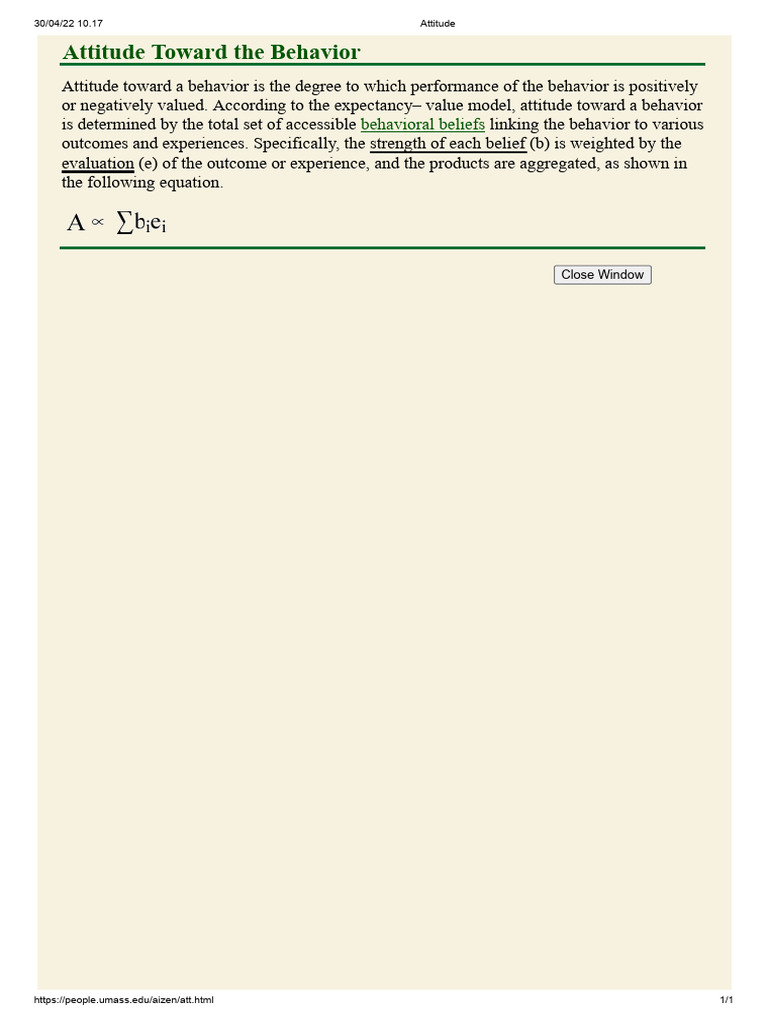 30/04/22 10.17 Attitude

Attitude Toward the Behavior

Attitude toward a behavior is the degree to which performance of the behavior is positively or negatively valued. According to the expectancy– value model, attitude toward a behavior is determined by the total set of accessible behavioral beliefs linking the behavior to various outcomes and experiences. Specifically, the strength of each belief (b) is weighted by the evaluation (e) of the outcome or experience, and the products are aggregated, as shown in the following equation.

$A \propto \sum b_i e_i$

Close Window

https://people.umass.edu/aizen/att.html 1/1